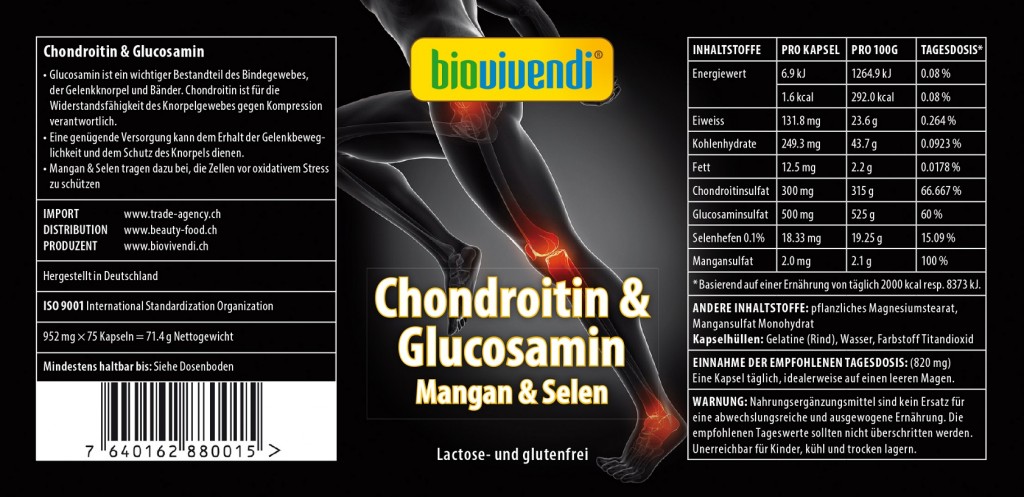 Chondroitin & Glucosamin

• Glucosamin ist ein wichtiger Bestandteil des Bindegewebes, der Gelenkknorpel und Bänder. Chondroitin ist für die Widerstandsfähigkeit des Knorpelgewebes gegen Kompression verantwortlich.
• Eine genügende Versorgung kann dem Erhalt der Gelenkbeweglichkeit und dem Schutz des Knorpels dienen.
• Mangan & Selen tragen dazu bei, die Zellen vor oxidativem Stress zu schützen

IMPORT www.trade-agency.ch
DISTRIBUTION www.beauty-food.ch
PRODUZENT www.biovivendi.ch

Hergestellt in Deutschland

ISO 9001 International Standardization Organization

952 mg × 75 Kapseln = 71.4 g Nettogewicht

Mindestens haltbar bis: Siehe Dosenboden

7 640162 880015 >

biovivendi®

Chondroitin & Glucosamin
Mangan & Selen

Lactose- und glutenfrei

| INHALTSTOFFE | PRO KAPSEL | PRO 100G | TAGESDOSIS* |
|---|---|---|---|
| Energiewert | 6.9 kJ | 1264.9 kJ | 0.08 % |
| | 1.6 kcal | 292.0 kcal | 0.08 % |
| Eiweiss | 131.8 mg | 23.6 g | 0.264 % |
| Kohlenhydrate | 249.3 mg | 43.7 g | 0.0923 % |
| Fett | 12.5 mg | 2.2 g | 0.0178 % |
| Chondroitinsulfat | 300 mg | 315 g | 66.667 % |
| Glucosaminsulfat | 500 mg | 525 g | 60 % |
| Selenhefen 0.1% | 18.33 mg | 19.25 g | 15.09 % |
| Mangansulfat | 2.0 mg | 2.1 g | 100 % |

* Basierend auf einer Ernährung von täglich 2000 kcal resp. 8373 kJ.

ANDERE INHALTSTOFFE: pflanzliches Magnesiumstearat, Mangansulfat Monohydrat
Kapselhüllen: Gelatine (Rind), Wasser, Farbstoff Titandioxid

EINNAHME DER EMPFOHLENEN TAGESDOSIS: (820 mg)
Eine Kapsel täglich, idealerweise auf einen leeren Magen.

WARNUNG: Nahrungsergänzungsmittel sind kein Ersatz für eine abwechslungsreiche und ausgewogene Ernährung. Die empfohlenen Tageswerte sollten nicht überschritten werden. Unerreichbar für Kinder, kühl und trocken lagern.